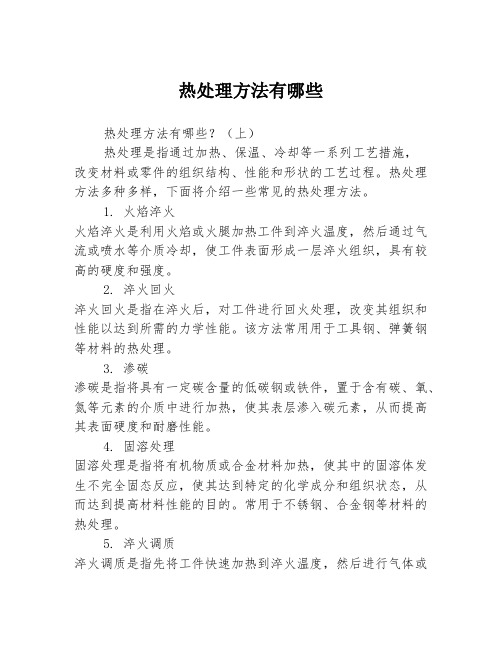 热处理方法有哪些

热处理方法有哪些？（上）

热处理是指通过加热、保温、冷却等一系列工艺措施，改变材料或零件的组织结构、性能和形状的工艺过程。热处理方法多种多样，下面将介绍一些常见的热处理方法。

1. 火焰淬火

火焰淬火是利用火焰或火腿加热工件到淬火温度，然后通过气流或喷水等介质冷却，使工件表面形成一层淬火组织，具有较高的硬度和强度。

2. 淬火回火

淬火回火是指在淬火后，对工件进行回火处理，改变其组织和性能以达到所需的力学性能。该方法常用用于工具钢、弹簧钢等材料的热处理。

3. 渗碳

渗碳是指将具有一定碳含量的低碳钢或铁件，置于含有碳、氧、氮等元素的介质中进行加热，使其表层渗入碳元素，从而提高其表面硬度和耐磨性能。

4. 固溶处理

固溶处理是指将有机物质或合金材料加热，使其中的固溶体发生不完全固态反应，使其达到特定的化学成分和组织状态，从而达到提高材料性能的目的。常用于不锈钢、合金钢等材料的热处理。

5. 淬火调质

淬火调质是指先将工件快速加热到淬火温度，然后进行气体或